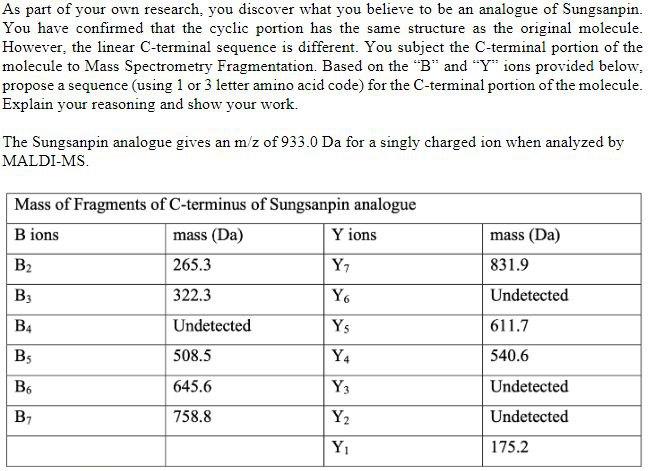 As part of your own research, you discover what you believe to be an analogue of Sungsanpin. You have confirmed that the cyclic portion has the same structure as the original molecule. However, the linear C-terminal sequence is different. You subject the C-terminal portion of the molecule to Mass Spectrometry Fragmentation. Based on the "B" and "Y" ions provided below, propose a sequence (using 1 or 3 letter amino acid code) for the C-terminal portion of the molecule. Explain your reasoning and show your work.

The Sungsanpin analogue gives an m/z of 933.0 Da for a singly charged ion when analyzed by MALDI-MS.

| Mass of Fragments of C-terminus of Sungsanpin analogue | | | |
|---|---|---|---|
| B ions | mass (Da) | Y ions | mass (Da) |
| $B_2$ | 265.3 | $Y_7$ | 831.9 |
| $B_3$ | 322.3 | $Y_6$ | Undetected |
| $B_4$ | Undetected | $Y_5$ | 611.7 |
| $B_5$ | 508.5 | $Y_4$ | 540.6 |
| $B_6$ | 645.6 | $Y_3$ | Undetected |
| $B_7$ | 758.8 | $Y_2$ | Undetected |
| | | $Y_1$ | 175.2 |